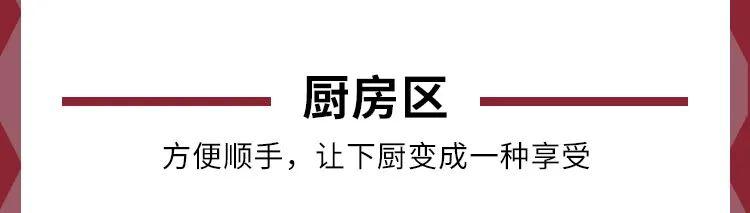 厨房区

方便顺手，让下厨变成一种享受